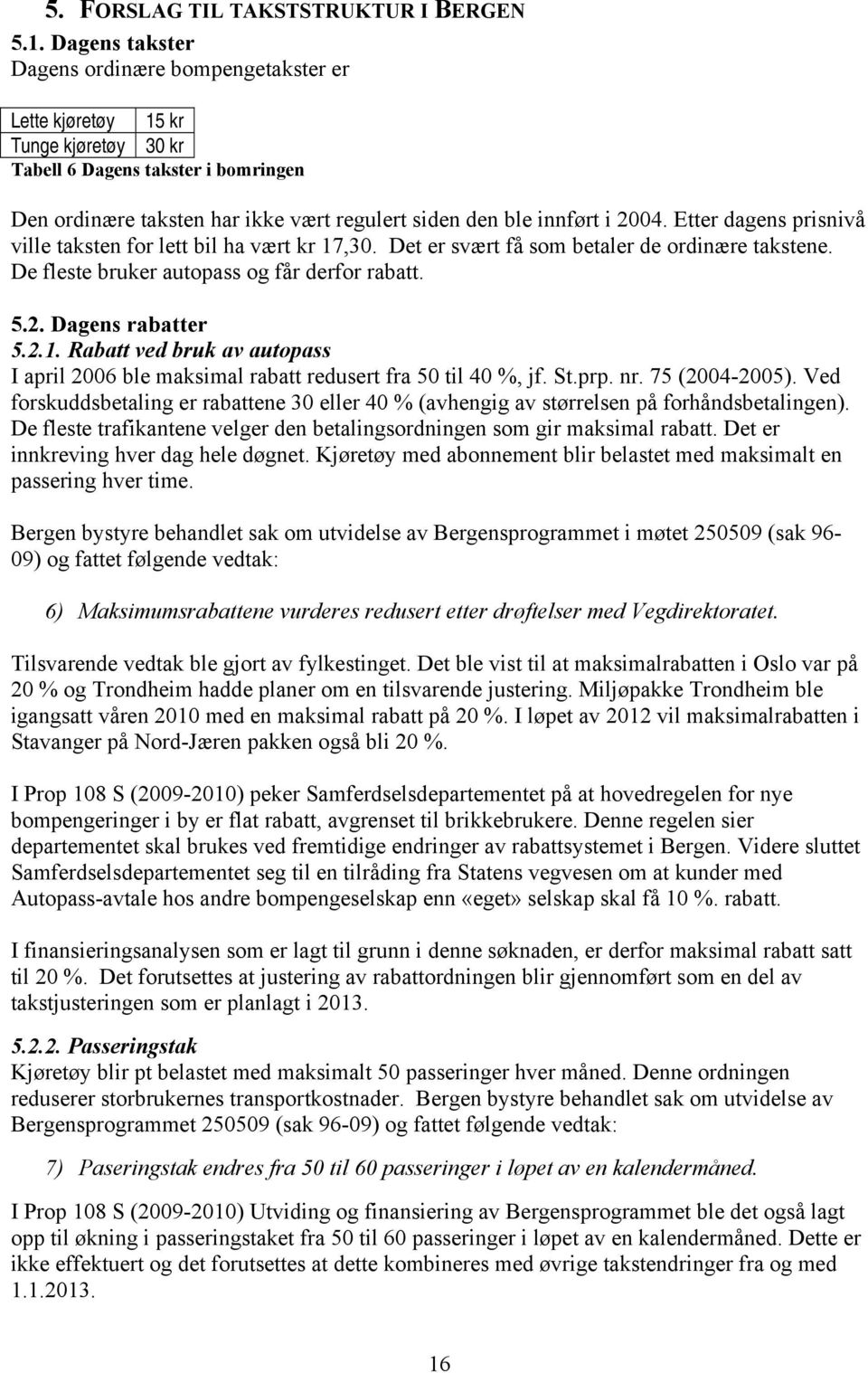 5. FORSLAG TIL TAKSTSTRUKTUR I BERGEN

5.1. Dagens takster

Dagens ordinære bompengetakster er

| Lette kjøretøy | 15 kr |
|---|---|
| Tunge kjøretøy | 30 kr |

Tabell 6 Dagens takster i bomringen

Den ordinære taksten har ikke vært regulert siden den ble innført i 2004. Etter dagens prisnivå ville taksten for lett bil ha vært kr 17,30. Det er svært få som betaler de ordinære takstene. De fleste bruker autopass og får derfor rabatt.

5.2. Dagens rabatter

5.2.1. Rabatt ved bruk av autopass

I april 2006 ble maksimal rabatt redusert fra 50 til 40 %, jf. St.prp. nr. 75 (2004-2005). Ved forskuddsbetaling er rabattene 30 eller 40 % (avhengig av størrelsen på forhåndsbetalingen). De fleste trafikantene velger den betalingsordningen som gir maksimal rabatt. Det er innkreving hver dag hele døgnet. Kjøretøy med abonnement blir belastet med maksimalt en passering hver time.

Bergen bystyre behandlet sak om utvidelse av Bergensprogrammet i møtet 250509 (sak 96-09) og fattet følgende vedtak:

6) Maksimumsrabattene vurderes redusert etter drøftelser med Vegdirektoratet.

Tilsvarende vedtak ble gjort av fylkestinget. Det ble vist til at maksimalrabatten i Oslo var på 20 % og Trondheim hadde planer om en tilsvarende justering. Miljøpakke Trondheim ble igangsatt våren 2010 med en maksimal rabatt på 20 %. I løpet av 2012 vil maksimalrabatten i Stavanger på Nord-Jæren pakken også bli 20 %.

I Prop 108 S (2009-2010) peker Samferdselsdepartementet på at hovedregelen for nye bompengeringer i by er flat rabatt, avgrenset til brikkebrukere. Denne regelen sier departementet skal brukes ved fremtidige endringer av rabattsystemet i Bergen. Videre sluttet Samferdselsdepartementet seg til en tilråding fra Statens vegvesen om at kunder med Autopass-avtale hos andre bompengeselskap enn «eget» selskap skal få 10 %. rabatt.

I finansieringsanalysen som er lagt til grunn i denne søknaden, er derfor maksimal rabatt satt til 20 %. Det forutsettes at justering av rabattordningen blir gjennomført som en del av takstjusteringen som er planlagt i 2013.

5.2.2. Passeringstak

Kjøretøy blir pt belastet med maksimalt 50 passeringer hver måned. Denne ordningen reduserer storbrukernes transportkostnader. Bergen bystyre behandlet sak om utvidelse av Bergensprogrammet 250509 (sak 96-09) og fattet følgende vedtak:

7) Paseringstak endres fra 50 til 60 passeringer i løpet av en kalendermåned.

I Prop 108 S (2009-2010) Utviding og finansiering av Bergensprogrammet ble det også lagt opp til økning i passeringstaket fra 50 til 60 passeringer i løpet av en kalendermåned. Dette er ikke effektuert og det forutsettes at dette kombineres med øvrige takstendringer fra og med 1.1.2013.

16